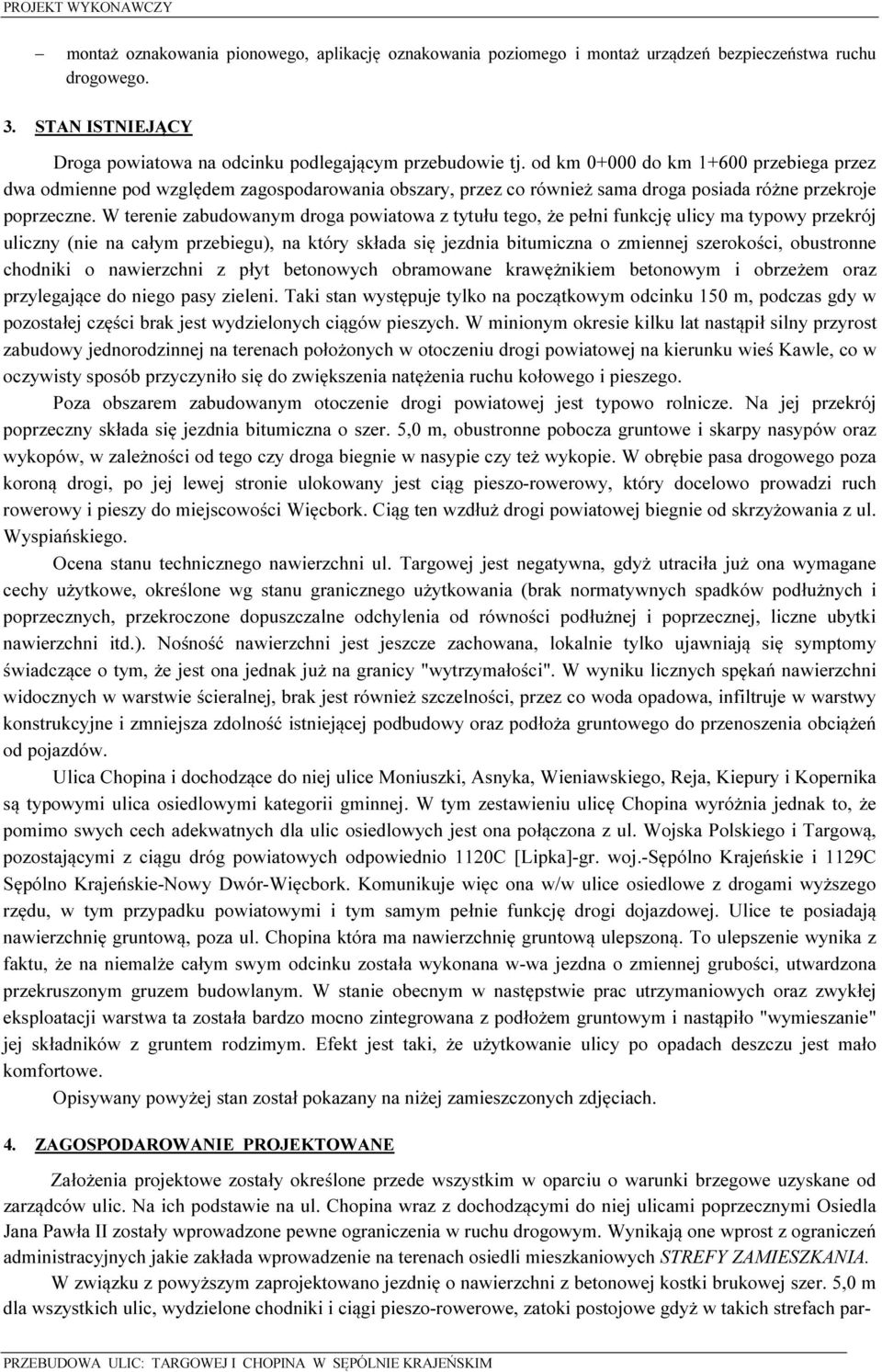 PROJEKT WYKONAWCZY

– montaż oznakowania pionowego, aplikację oznakowania poziomego i montaż urządzeń bezpieczeństwa ruchu drogowego.

3. STAN ISTNIEJĄCY

Droga powiatowa na odcinku podlegającym przebudowie tj. od km 0+000 do km 1+600 przebiega przez dwa odmienne pod względem zagospodarowania obszary, przez co również sama droga posiada różne przekroje poprzeczne. W terenie zabudowanym droga powiatowa z tytułu tego, że pełni funkcję ulicy ma typowy przekrój uliczny (nie na całym przebiegu), na który składa się jezdnia bitumiczna o zmiennej szerokości, obustronne chodniki o nawierzchni z płyt betonowych obramowane krawężnikiem betonowym i obrzeżem oraz przylegające do niego pasy zieleni. Taki stan występuje tylko na początkowym odcinku 150 m, podczas gdy w pozostałej części brak jest wydzielonych ciągów pieszych. W minionym okresie kilku lat nastąpił silny przyrost zabudowy jednorodzinnej na terenach położonych w otoczeniu drogi powiatowej na kierunku wieś Kawle, co w oczywisty sposób przyczyniło się do zwiększenia natężenia ruchu kołowego i pieszego.

Poza obszarem zabudowanym otoczenie drogi powiatowej jest typowo rolnicze. Na jej przekrój poprzeczny składa się jezdnia bitumiczna o szer. 5,0 m, obustronne pobocza gruntowe i skarpy nasypów oraz wykopów, w zależności od tego czy droga biegnie w nasypie czy też wykopie. W obrębie pasa drogowego poza koroną drogi, po jej lewej stronie ulokowany jest ciąg pieszo-rowerowy, który docelowo prowadzi ruch rowerowy i pieszy do miejscowości Więcbork. Ciąg ten wzdłuż drogi powiatowej biegnie od skrzyżowania z ul. Wyspiańskiego.

Ocena stanu technicznego nawierzchni ul. Targowej jest negatywna, gdyż utraciła już ona wymagane cechy użytkowe, określone wg stanu granicznego użytkowania (brak normatywnych spadków podłużnych i poprzecznych, przekroczone dopuszczalne odchylenia od równości podłużnej i poprzecznej, liczne ubytki nawierzchni itd.). Nośność nawierzchni jest jeszcze zachowana, lokalnie tylko ujawniają się symptomy świadczące o tym, że jest ona jednak już na granicy "wytrzymałości". W wyniku licznych spękań nawierzchni widocznych w warstwie ścieralnej, brak jest również szczelności, przez co woda opadowa, infiltruje w warstwy konstrukcyjne i zmniejsza zdolność istniejącej podbudowy oraz podłoża gruntowego do przenoszenia obciążeń od pojazdów.

Ulica Chopina i dochodzące do niej ulice Moniuszki, Asnyka, Wieniawskiego, Reja, Kiepury i Kopernika są typowymi ulica osiedlowymi kategorii gminnej. W tym zestawieniu ulicę Chopina wyróżnia jednak to, że pomimo swych cech adekwatnych dla ulic osiedlowych jest ona połączona z ul. Wojska Polskiego i Targową, pozostającymi z ciągu dróg powiatowych odpowiednio 1120C [Lipka]-gr. woj.-Sępólno Krajeńskie i 1129C Sępólno Krajeńskie-Nowy Dwór-Więcbork. Komunikuje więc ona w/w ulice osiedlowe z drogami wyższego rzędu, w tym przypadku powiatowymi i tym samym pełnie funkcję drogi dojazdowej. Ulice te posiadają nawierzchnię gruntową, poza ul. Chopina która ma nawierzchnię gruntową ulepszoną. To ulepszenie wynika z faktu, że na niemalże całym swym odcinku została wykonana w-wa jezdna o zmiennej grubości, utwardzona przekruszonym gruzem budowlanym. W stanie obecnym w następstwie prac utrzymaniowych oraz zwykłej eksploatacji warstwa ta została bardzo mocno zintegrowana z podłożem gruntowym i nastąpiło "wymieszanie" jej składników z gruntem rodzimym. Efekt jest taki, że użytkowanie ulicy po opadach deszczu jest mało komfortowe.

Opisywany powyżej stan został pokazany na niżej zamieszczonych zdjęciach.

4. ZAGOSPODAROWANIE PROJEKTOWANE

Założenia projektowe zostały określone przede wszystkim w oparciu o warunki brzegowe uzyskane od zarządców ulic. Na ich podstawie na ul. Chopina wraz z dochodzącymi do niej ulicami poprzecznymi Osiedla Jana Pawła II zostały wprowadzone pewne ograniczenia w ruchu drogowym. Wynikają one wprost z ograniczeń administracyjnych jakie zakłada wprowadzenie na terenach osiedli mieszkaniowych STREFY ZAMIESZKANIA.

W związku z powyższym zaprojektowano jezdnię o nawierzchni z betonowej kostki brukowej szer. 5,0 m dla wszystkich ulic, wydzielone chodniki i ciągi pieszo-rowerowe, zatoki postojowe gdyż w takich strefach par-

PRZEBUDOWA ULIC: TARGOWEJ I CHOPINA W SĘPÓLNIE KRAJEŃSKIM